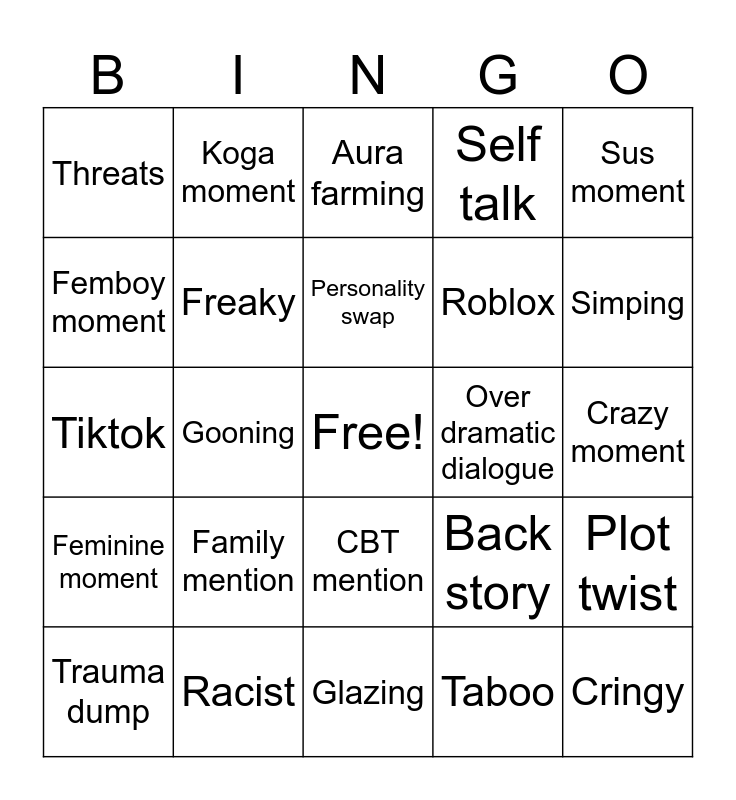 | B | I | N | G | O |
|---|---|---|---|---|
| Threats | Koga moment | Aura farming | Self talk | Sus moment |
| Femboy moment | Freaky | Personality swap | Roblox | Simping |
| Tiktok | Gooning | Free! | Over dramatic dialogue | Crazy moment |
| Feminine moment | Family mention | CBT mention | Back story | Plot twist |
| Trauma dump | Racist | Glazing | Taboo | Cringy |